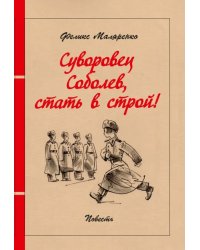 Феликс Маляренко

Суворовец Соболев, стать в строй!

Повесть